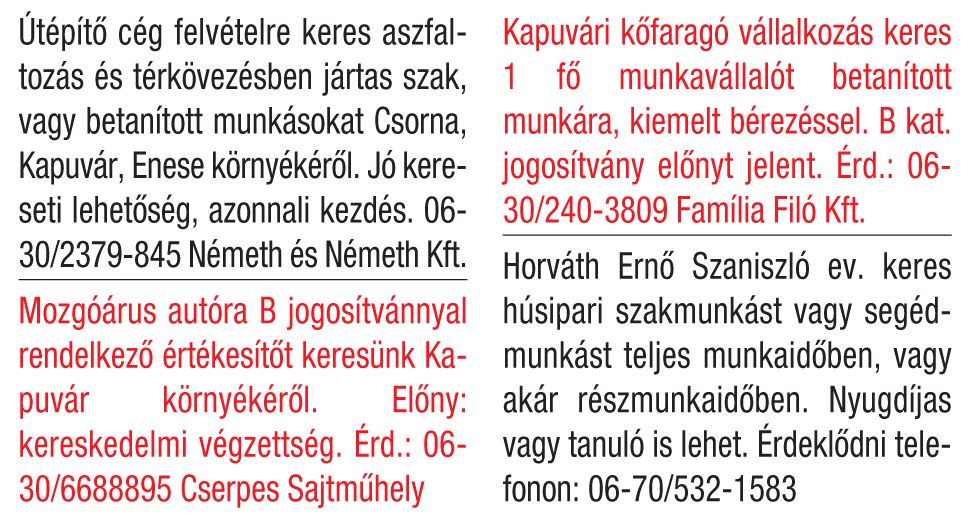 Útépítő cég felvételre keres aszfaltozás és térkövezésben jártas szak, vagy betanított munkásokat Csorna, Kapuvár, Enese környékéről. Jó kereseti lehetőség, azonnali kezdés. 06-30/2379-845 Németh és Németh Kft.

Mozgóárus autóra B jogosítvánnyal rendelkező értékesítőt keresünk Kapuvár környékéről. Előny: kereskedelmi végzettség. Érd.: 06-30/6688895 Cserpes Sajtműhely

Kapuvári kőfaragó vállalkozás keres 1 fő munkavállalót betanított munkára, kiemelt bérezéssel. B kat. jogosítvány előnyt jelent. Érd.: 06-30/240-3809 Família Filó Kft.

Horváth Ernő Szaniszló ev. keres húsipari szakmunkást vagy segédmunkást teljes munkaidőben, vagy akár részmunkaidőben. Nyugdíjas vagy tanuló is lehet. Érdeklődni telefonon: 06-70/532-1583